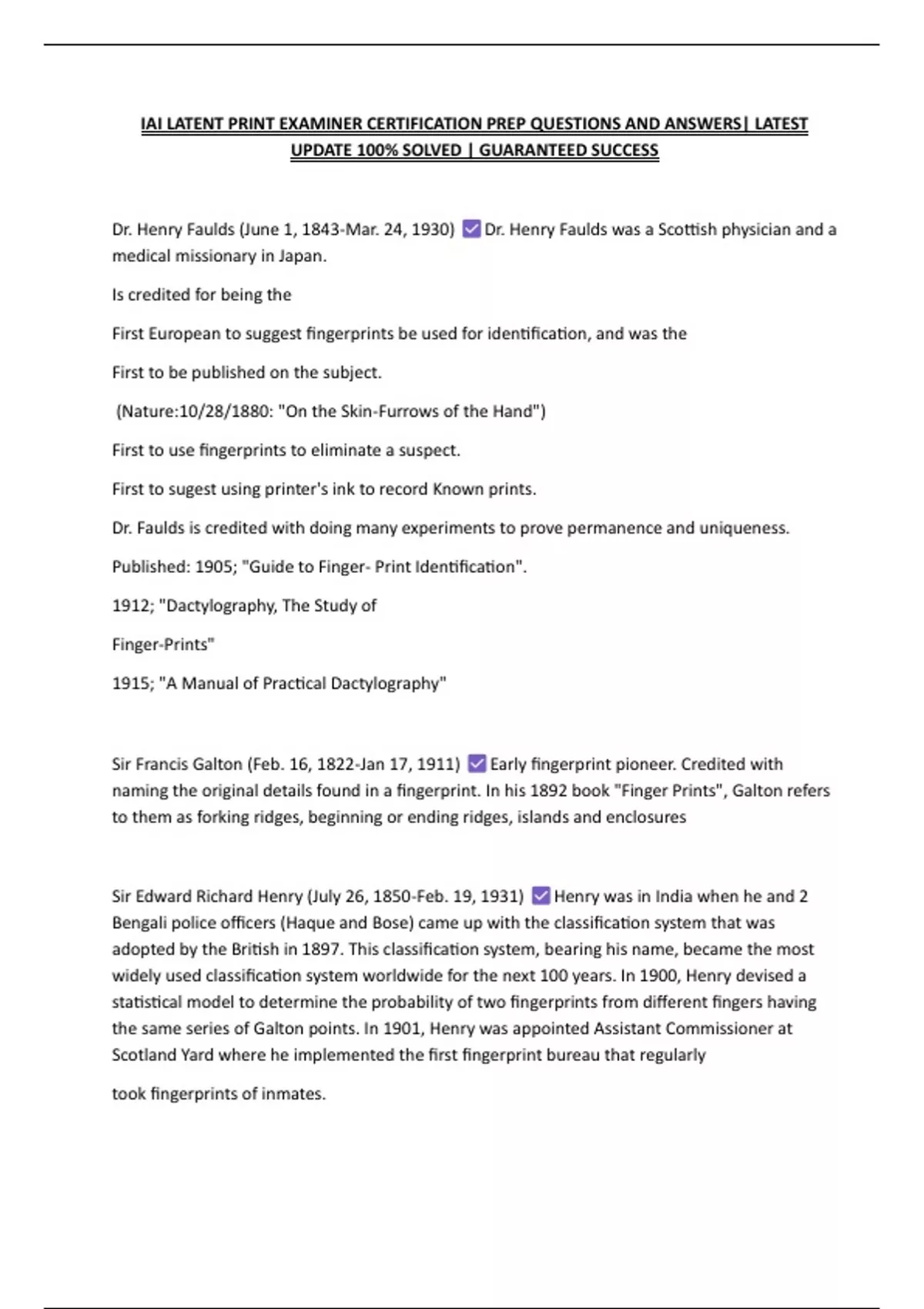 IAI LATENT PRINT EXAMINER CERTIFICATION PREP QUESTIONS AND ANSWERS| LATEST UPDATE 100% SOLVED | GUARANTEED SUCCESS

Dr. Henry Faulds (June 1, 1843-Mar. 24, 1930) ☑ Dr. Henry Faulds was a Scottish physician and a medical missionary in Japan.

Is credited for being the

First European to suggest fingerprints be used for identification, and was the

First to be published on the subject.

(Nature:10/28/1880: "On the Skin-Furrows of the Hand")

First to use fingerprints to eliminate a suspect.

First to sugest using printer's ink to record Known prints.

Dr. Faulds is credited with doing many experiments to prove permanence and uniqueness.

Published: 1905; "Guide to Finger- Print Identification".

1912; "Dactylography, The Study of

Finger-Prints"

1915; "A Manual of Practical Dactylography"

Sir Francis Galton (Feb. 16, 1822-Jan 17, 1911) ☑ Early fingerprint pioneer. Credited with naming the original details found in a fingerprint. In his 1892 book "Finger Prints", Galton refers to them as forking ridges, beginning or ending ridges, islands and enclosures

Sir Edward Richard Henry (July 26, 1850-Feb. 19, 1931) ☑ Henry was in India when he and 2 Bengali police officers (Haque and Bose) came up with the classification system that was adopted by the British in 1897. This classification system, bearing his name, became the most widely used classification system worldwide for the next 100 years. In 1900, Henry devised a statistical model to determine the probability of two fingerprints from different fingers having the same series of Galton points. In 1901, Henry was appointed Assistant Commissioner at Scotland Yard where he implemented the first fingerprint bureau that regularly

took fingerprints of inmates.